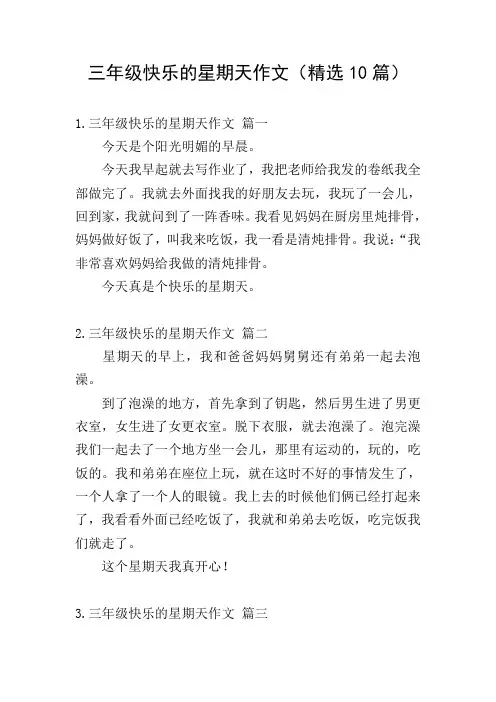 三年级快乐的星期天作文（精选10篇）

1.三年级快乐的星期天作文 篇一

今天是个阳光明媚的早晨。

今天我早起就去写作业了，我把老师给我发的卷纸我全部做完了。我就去外面找我的好朋友去玩，我玩了一会儿，回到家，我就问到了一阵香味。我看见妈妈在厨房里炖排骨，妈妈做好饭了，叫我来吃饭，我一看是清炖排骨。我说：“我非常喜欢妈妈给我做的清炖排骨。

今天真是个快乐的星期天。

2.三年级快乐的星期天作文 篇二

星期天的早上，我和爸爸妈妈舅舅还有弟弟一起去泡澡。

到了泡澡的地方，首先拿到了钥匙，然后男生进了男更衣室，女生进了女更衣室。脱下衣服，就去泡澡了。泡完澡我们一起去了一个地方坐一会儿，那里有运动的，玩的，吃饭的。我和弟弟在座位上玩，就在这时不好的事情发生了，一个人拿了一个人的眼镜。我上去的时候他们俩已经打起来了，我看看外面已经吃饭了，我就和弟弟去吃饭，吃完饭我们就走了。

这个星期天我真开心！

3.三年级快乐的星期天作文 篇三